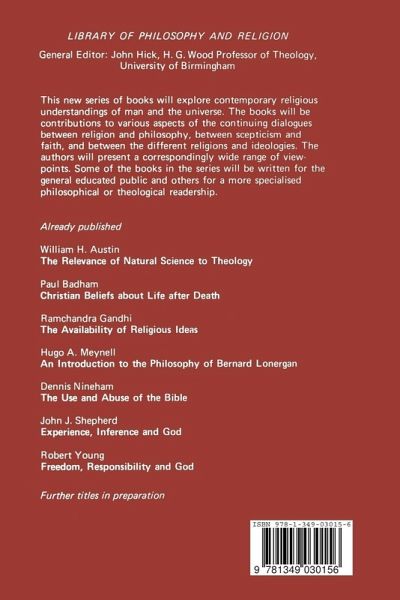 LIBRARY OF PHILOSOPHY AND RELIGION

General Editor: John Hick, H. G. Wood Professor of Theology, University of Birmingham

This new series of books will explore contemporary religious understandings of man and the universe. The books will be contributions to various aspects of the continuing dialogues between religion and philosophy, between scepticism and faith, and between the different religions and ideologies. The authors will present a correspondingly wide range of viewpoints. Some of the books in the series will be written for the general educated public and others for a more specialised philosophical or theological readership.

Already published

William H. Austin
The Relevance of Natural Science to Theology

Paul Badham
Christian Beliefs about Life after Death

Ramchandra Gandhi
The Availability of Religious Ideas

Hugo A. Meynell
An Introduction to the Philosophy of Bernard Lonergan

Dennis Nineham
The Use and Abuse of the Bible

John J. Shepherd
Experience, Inference and God

Robert Young
Freedom, Responsibility and God

Further titles in preparation

ISBN 978-1-349-03015-6

9 781349 030156